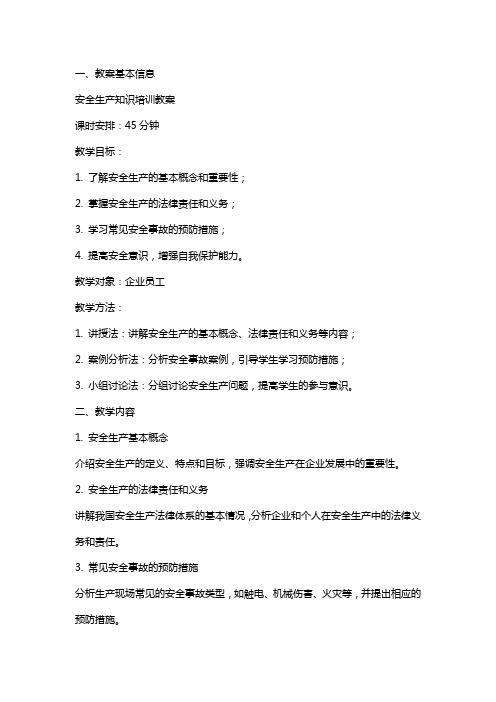 一、教案基本信息

安全生产知识培训教案

课时安排：45 分钟

教学目标：

1. 了解安全生产的基本概念和重要性；

2. 掌握安全生产的法律责任和义务；

3. 学习常见安全事故的预防措施；

4. 提高安全意识，增强自我保护能力。

教学对象：企业员工

教学方法：

1. 讲授法：讲解安全生产的基本概念、法律责任和义务等内容；

2. 案例分析法：分析安全事故案例，引导学生学习预防措施；

3. 小组讨论法：分组讨论安全生产问题，提高学生的参与意识。

二、教学内容

1. 安全生产基本概念

介绍安全生产的定义、特点和目标，强调安全生产在企业发展中的重要性。

2. 安全生产的法律责任和义务

讲解我国安全生产法律体系的基本情况，分析企业和个人在安全生产中的法律义务和责任。

3. 常见安全事故的预防措施

分析生产现场常见的安全事故类型，如触电、机械伤害、火灾等，并提出相应的预防措施。